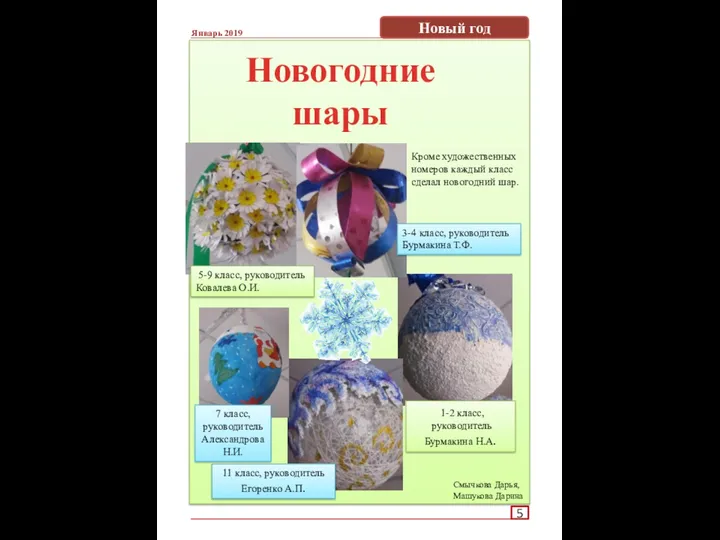 Январь 2019

Новый год

Новогодние шары

Кроме художественных номеров каждый класс сделал новогодний шар.

3-4 класс, руководитель Бурмакина Т.Ф.

5-9 класс, руководитель Ковалева О.И.

7 класс, руководитель Александрова Н.И.

1-2 класс, руководитель Бурмакина Н.А.

11 класс, руководитель Егоренко А.П.

Смычкова Дарья, Машукова Дарина

5